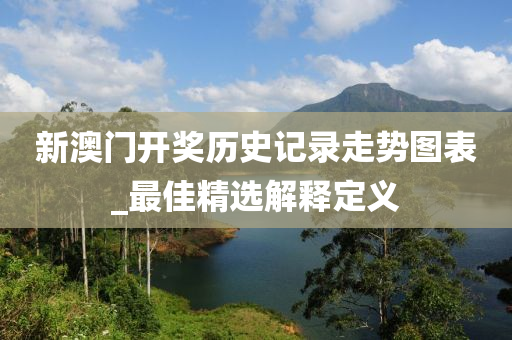 新澳门开奖历史记录走势图表_最佳精选解释定义